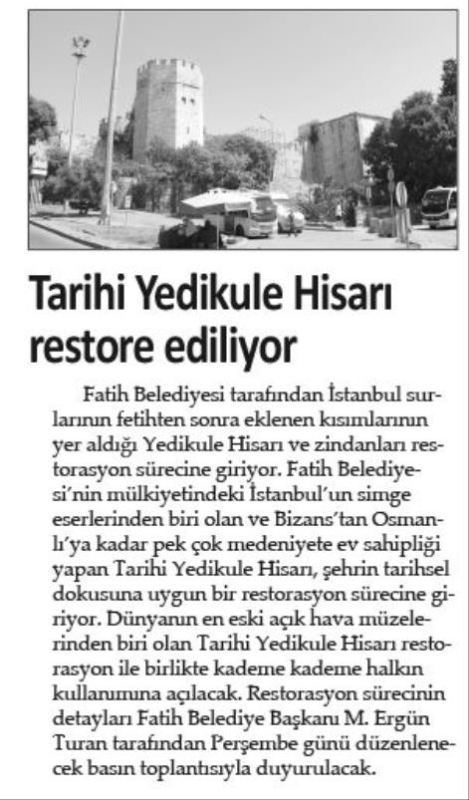 Tarihi Yedikule Hisarı restore ediliyor

Fatih Belediyesi tarafından İstanbul surlarının fetihten sonra eklenen kısımlarının yer aldığı Yedikule Hisarı ve zindanları restorasyon sürecine giriyor. Fatih Belediyesi'nin mülkiyetindeki İstanbul'un simge eserlerinden biri olan ve Bizans'tan Osmanlı'ya kadar pek çok medeniyete ev sahipliği yapan Tarihi Yedikule Hisarı, şehrin tarihsel dokusuna uygun bir restorasyon sürecine giriyor. Dünyanın en eski açık hava müzelerinden biri olan Tarihi Yedikule Hisarı restorasyon ile birlikte kademe kademe halkın kullanımına açılacak. Restorasyon sürecinin detayları Fatih Belediye Başkanı M. Ergün Turan tarafından Perşembe günü düzenlenecek basın toplantısıyla duyurulacak.